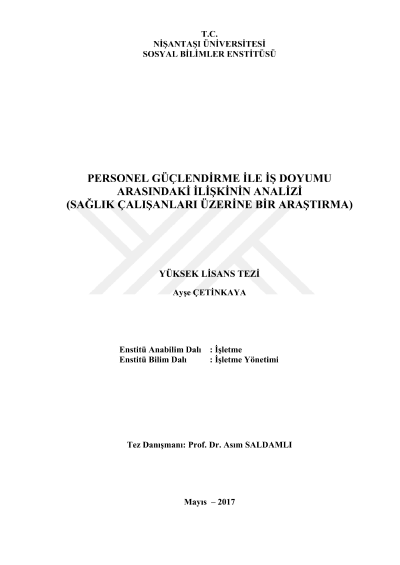 T.C.
NİŞANTAŞI ÜNİVERSİTESİ
SOSYAL BİLİMLER ENSTİTÜSÜ

PERSONEL GÜÇLENDİRME İLE İŞ DOYUMU ARASINDAKİ İLİŞKİNİN ANALİZİ
(SAĞLIK ÇALIŞANLARI ÜZERİNE BİR ARAŞTIRMA)

YÜKSEK LİSANS TEZİ
Ayşe ÇETİNKAYA

Enstitü Anabilim Dalı : İşletme
Enstitü Bilim Dalı : İşletme Yönetimi

Tez Danışmanı: Prof. Dr. Asım SALDAMLI

Mayıs – 2017